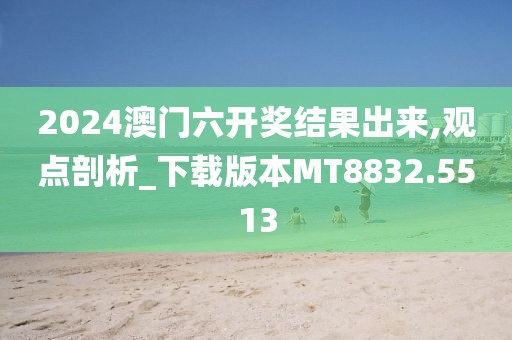 2024澳门六开奖结果出来,观点剖析_下载版本MT8832.5513